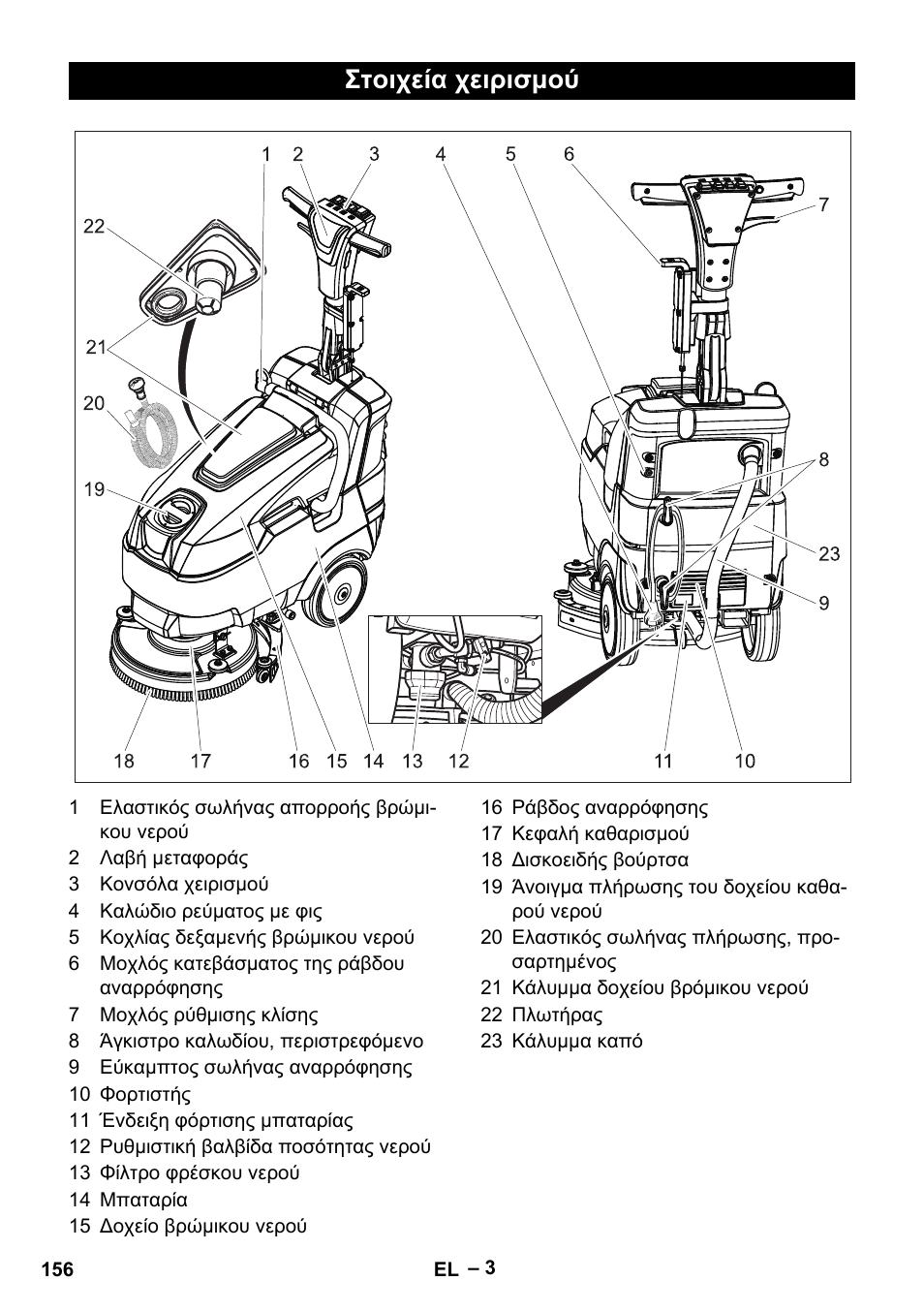 Στοιχεία χειρισμού

1 2 3 4 5 6 7 22 21 20 19 8 23 9 18 17 16 15 14 13 12 11 10

1 Ελαστικός σωλήνας απορροής βρώμικου νερού
2 Λαβή μεταφοράς
3 Κονσόλα χειρισμού
4 Καλώδιο ρεύματος με φις
5 Κοχλίας δεξαμενής βρώμικου νερού
6 Μοχλός κατεβάσματος της ράβδου αναρρόφησης
7 Μοχλός ρύθμισης κλίσης
8 Άγκιστρο καλωδίου, περιστρεφόμενο
9 Εύκαμπτος σωλήνας αναρρόφησης
10 Φορτιστής
11 Ένδειξη φόρτισης μπαταρίας
12 Ρυθμιστική βαλβίδα ποσότητας νερού
13 Φίλτρο φρέσκου νερού
14 Μπαταρία
15 Δοχείο βρώμικου νερού
16 Ράβδος αναρρόφησης
17 Κεφαλή καθαρισμού
18 Δισκοειδής βούρτσα
19 Άνοιγμα πλήρωσης του δοχείου καθαρού νερού
20 Ελαστικός σωλήνας πλήρωσης, προσαρτημένος
21 Κάλυμμα δοχείου βρόμικου νερού
22 Πλωτήρας
23 Κάλυμμα καπό

156 EL – 3